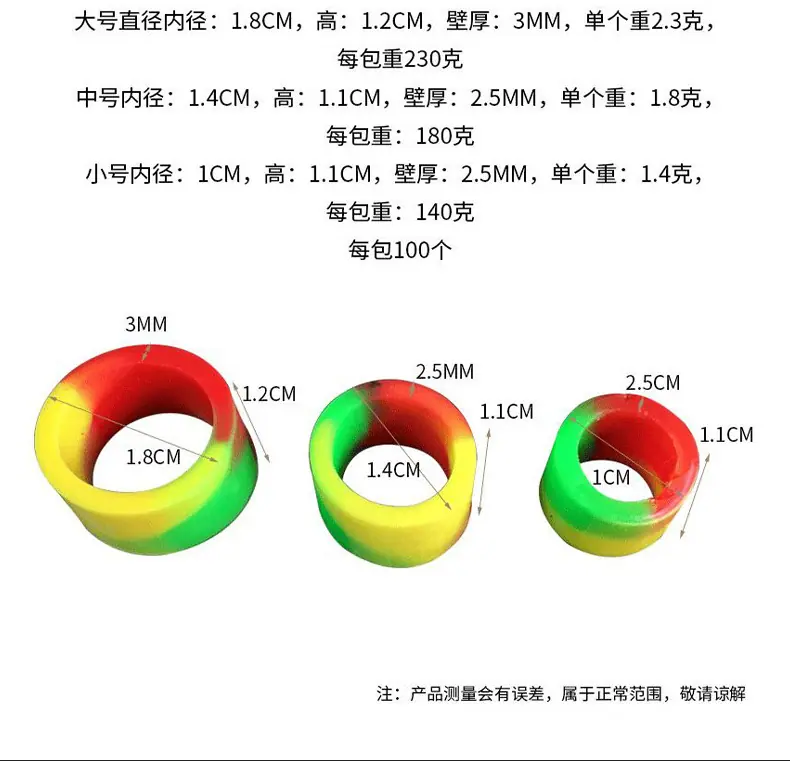 大号直径内径：1.8CM，高：1.2CM，壁厚：3MM，单个重2.3克，每包重230克

中号内径：1.4CM，高：1.1CM，壁厚：2.5MM，单个重：1.8克，每包重：180克

小号内径：1CM，高：1.1CM，壁厚：2.5MM，单个重：1.4克，每包重：140克

每包100个

3MM
1.2CM
1.8CM

2.5MM
1.1CM
1.4CM

2.5CM
1.1CM
1CM

注：产品测量会有误差，属于正常范围，敬请谅解